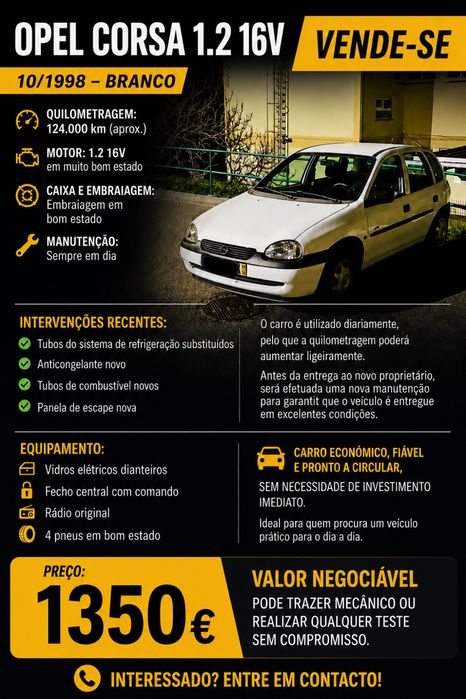 OPEL CORSA 1.2 16V

VENDE-SE

10/1998 – BRANCO

QUILOMETRAGEM:
124.000 km (aprox.)

MOTOR: 1.2 16V
em muito bom estado

CAIXA E EMBRAIAGEM:
Embraiagem em bom estado

MANUTENÇÃO:
Sempre em dia

INTERVENÇÕES RECENTES:

Tubos do sistema de refrigeração substituídos

Anticongelante novo

Tubos de combustível novos

Panela de escape nova

O carro é utilizado diariamente, pelo que a quilometragem poderá aumentar ligeiramente.

Antes da entrega ao novo proprietário, será efetuada uma nova manutenção para garantit que o veículo é entregue em excelentes condições.

EQUIPAMENTO:

Vidros elétricos dianteiros

Fecho central com comando

Rádio original

4 pneus em bom estado

CARRO ECONÓMICO, FIÁVEL E PRONTO A CIRCULAR,

SEM NECESSIDADE DE INVESTIMENTO IMEDIATO.

Ideal para quem procura um veículo prático para o dia a dia.

PREÇO:
1350€

VALOR NEGOCIÁVEL
PODE TRAZER MECÂNICO OU REALIZAR QUALQUER TESTE SEM COMPROMISSO.

INTERESSADO? ENTRE EM CONTACTO!